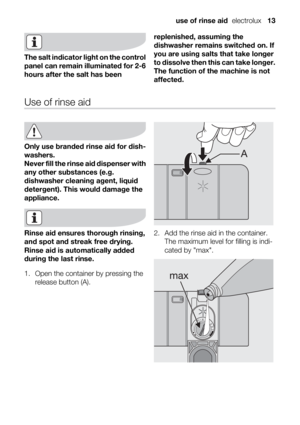 use of rinse aid electrolux 13

The salt indicator light on the control panel can remain illuminated for 2-6 hours after the salt has been replenished, assuming the dishwasher remains switched on. If you are using salts that take longer to dissolve then this can take longer. The function of the machine is not affected.

Use of rinse aid

Only use branded rinse aid for dishwashers.
Never fill the rinse aid dispenser with any other substances (e.g. dishwasher cleaning agent, liquid detergent). This would damage the appliance.

Rinse aid ensures thorough rinsing, and spot and streak free drying. Rinse aid is automatically added during the last rinse.

1. Open the container by pressing the release button (A).

A

2. Add the rinse aid in the container. The maximum level for filling is indicated by "max".

max